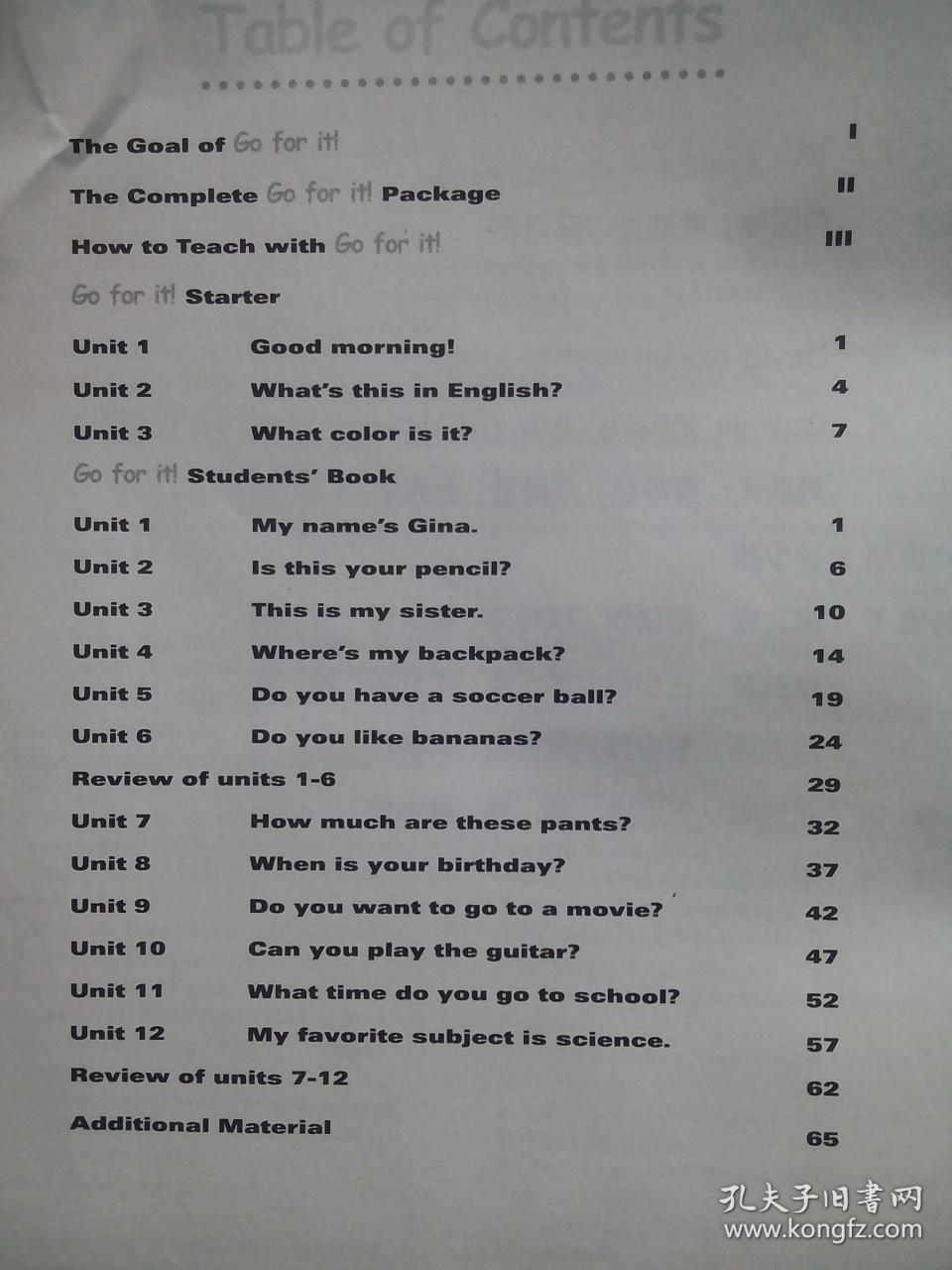 Table of Contents

The Goal of Go for it! I

The Complete Go for it! Package II

How to Teach with Go for it! III

Go for it! Starter

Unit 1 Good morning! 1

Unit 2 What's this in English? 4

Unit 3 What color is it? 7

Go for it! Students' Book

Unit 1 My name's Gina. 1

Unit 2 Is this your pencil? 6

Unit 3 This is my sister. 10

Unit 4 Where's my backpack? 14

Unit 5 Do you have a soccer ball? 19

Unit 6 Do you like bananas? 24

Review of units 1-6 29

Unit 7 How much are these pants? 32

Unit 8 When is your birthday? 37

Unit 9 Do you want to go to a movie? 42

Unit 10 Can you play the guitar? 47

Unit 11 What time do you go to school? 52

Unit 12 My favorite subject is science. 57

Review of units 7-12 62

Additional Material 65

孔夫子旧书网
www.kongfz.com